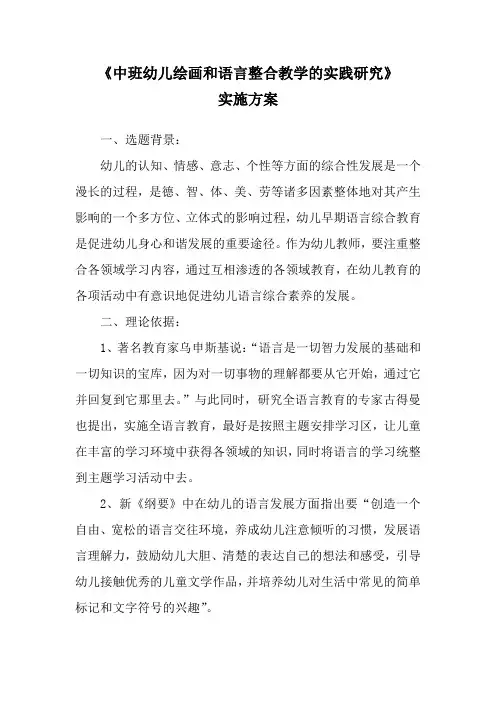 《中班幼儿绘画和语言整合教学的实践研究》
实施方案

一、选题背景：

幼儿的认知、情感、意志、个性等方面的综合性发展是一个漫长的过程，是德、智、体、美、劳等诸多因素整体地对其产生影响的一个多方位、立体式的影响过程，幼儿早期语言综合教育是促进幼儿身心和谐发展的重要途径。作为幼儿教师，要注重整合各领域学习内容，通过互相渗透的各领域教育，在幼儿教育的各项活动中有意识地促进幼儿语言综合素养的发展。

二、理论依据：

1、著名教育家乌申斯基说：“语言是一切智力发展的基础和一切知识的宝库，因为对一切事物的理解都要从它开始，通过它并回复到它那里去。”与此同时，研究全语言教育的专家古得曼也提出，实施全语言教育，最好是按照主题安排学习区，让儿童在丰富的学习环境中获得各领域的知识，同时将语言的学习统整到主题学习活动中去。

2、新《纲要》中在幼儿的语言发展方面指出要“创造一个自由、宽松的语言交往环境，养成幼儿注意倾听的习惯，发展语言理解力，鼓励幼儿大胆、清楚的表达自己的想法和感受，引导幼儿接触优秀的儿童文学作品，并培养幼儿对生活中常见的简单标记和文字符号的兴趣”。